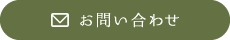 お問い合わせ